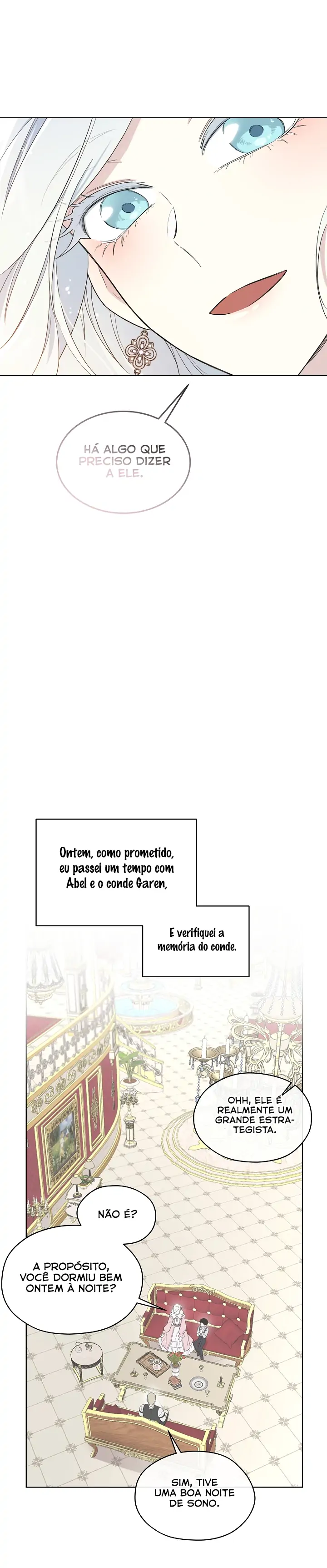 HÁ ALGO QUE PRECISO DIZER A ELE.

Ontem, como prometido, eu passei um tempo com Abel e o conde Garen,

E verifiquei a memória do conde.

OHH, ELE É REALMENTE UM GRANDE ESTRATEGISTA.

NÃO É?

A PROPÓSITO, VOCÊ DORMIU BEM ONTEM À NOITE?

SIM, TIVE UMA BOA NOITE DE SONO.